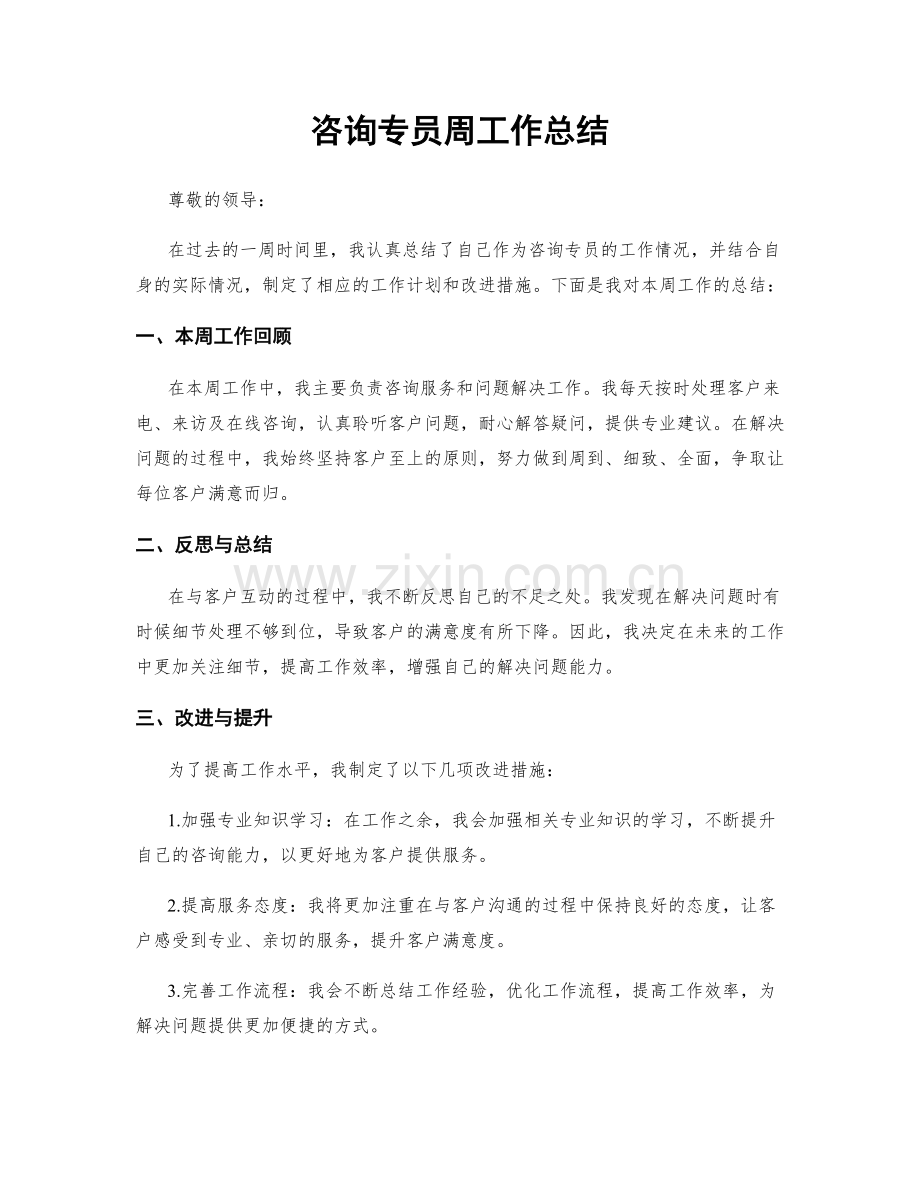 咨询专员周工作总结

尊敬的领导：

在过去的一周时间里，我认真总结了自己作为咨询专员的工作情况，并结合自身的实际情况，制定了相应的工作计划和改进措施。下面是我对本周工作的总结：

一、本周工作回顾

在本周工作中，我主要负责咨询服务和问题解决工作。我每天按时处理客户来电、来访及在线咨询，认真聆听客户问题，耐心解答疑问，提供专业建议。在解决问题的过程中，我始终坚持客户至上的原则，努力做到周到、细致、全面，争取让每位客户满意而归。

二、反思与总结

在与客户互动的过程中，我不断反思自己的不足之处。我发现在解决问题时有时候细节处理不够到位，导致客户的满意度有所下降。因此，我决定在未来的工作中更加关注细节，提高工作效率，增强自己的解决问题能力。

三、改进与提升

为了提高工作水平，我制定了以下几项改进措施：

1.加强专业知识学习：在工作之余，我会加强相关专业知识的学习，不断提升自己的咨询能力，以更好地为客户提供服务。

2.提高服务态度：我将更加注重在与客户沟通的过程中保持良好的态度，让客户感受到专业、亲切的服务，提升客户满意度。

3.完善工作流程：我会不断总结工作经验，优化工作流程，提高工作效率，为解决问题提供更加便捷的方式。

www.zixin.com.cn